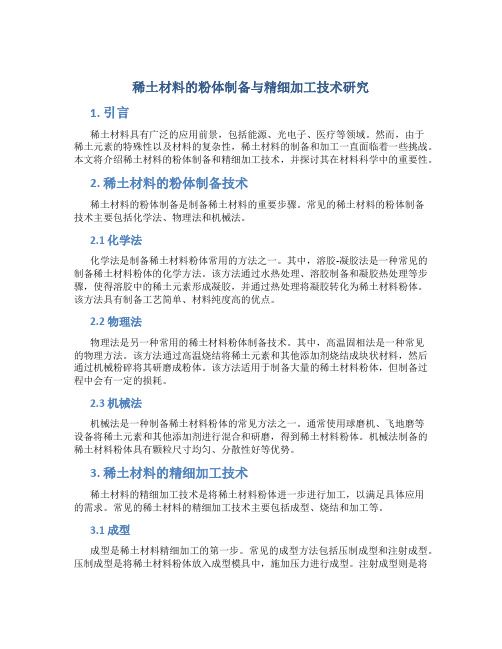 稀土材料的粉体制备与精细加工技术研究

1. 引言

稀土材料具有广泛的应用前景，包括能源、光电子、医疗等领域。然而，由于稀土元素的特殊性以及材料的复杂性，稀土材料的制备和加工一直面临着一些挑战。本文将介绍稀土材料的粉体制备和精细加工技术，并探讨其在材料科学中的重要性。

2. 稀土材料的粉体制备技术

稀土材料的粉体制备是制备稀土材料的重要步骤。常见的稀土材料的粉体制备技术主要包括化学法、物理法和机械法。

2.1 化学法

化学法是制备稀土材料粉体常用的方法之一。其中，溶胶-凝胶法是一种常见的制备稀土材料粉体的化学方法。该方法通过水热处理、溶胶制备和凝胶热处理等步骤，使得溶胶中的稀土元素形成凝胶，并通过热处理将凝胶转化为稀土材料粉体。该方法具有制备工艺简单、材料纯度高的优点。

2.2 物理法

物理法是另一种常用的稀土材料粉体制备技术。其中，高温固相法是一种常见的物理方法。该方法通过高温烧结将稀土元素和其他添加剂烧结成块状材料，然后通过机械粉碎将其研磨成粉体。该方法适用于制备大量的稀土材料粉体，但制备过程中会有一定的损耗。

2.3 机械法

机械法是一种制备稀土材料粉体的常见方法之一。通常使用球磨机、飞地磨等设备将稀土元素和其他添加剂进行混合和研磨，得到稀土材料粉体。机械法制备的稀土材料粉体具有颗粒尺寸均匀、分散性好等优势。

3. 稀土材料的精细加工技术

稀土材料的精细加工技术是将稀土材料粉体进一步进行加工，以满足具体应用的需求。常见的稀土材料的精细加工技术主要包括成型、烧结和加工等。

3.1 成型

成型是稀土材料精细加工的第一步。常见的成型方法包括压制成型和注射成型。压制成型是将稀土材料粉体放入成型模具中，施加压力进行成型。注射成型则是将